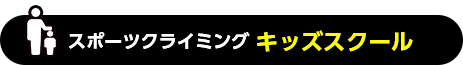 スポーツクライミング キッズスクール